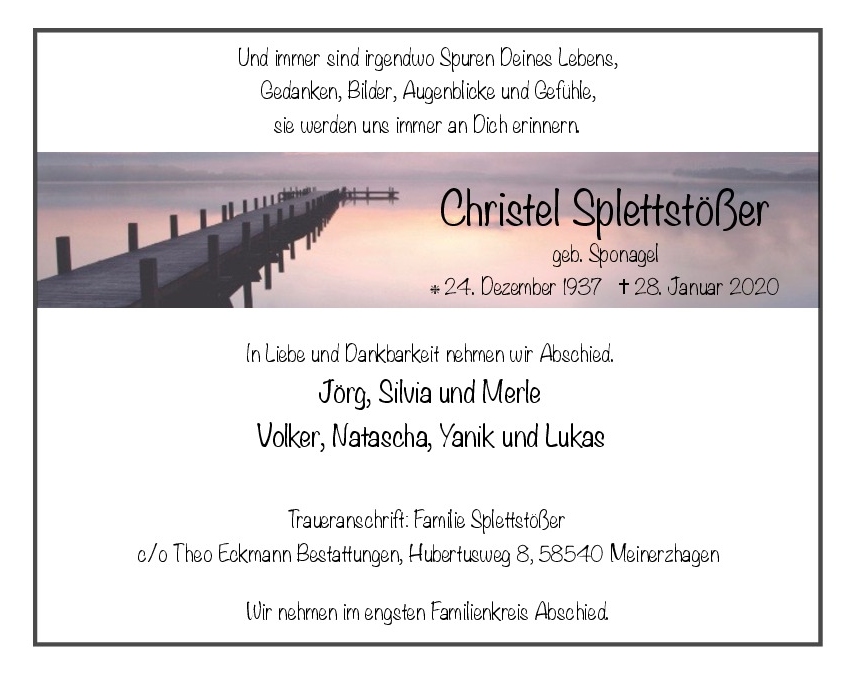 Und immer sind irgendwo Spuren Deines Lebens,
Gedanken, Bilder, Augenblicke und Gefühle,
sie werden uns immer an Dich erinnern.

Christel Splettstößer
geb. Sponagel
* 24. Dezember 1937 † 28. Januar 2020

In Liebe und Dankbarkeit nehmen wir Abschied.
Jörg, Silvia und Merle
Volker, Natascha, Yanik und Lukas

Traueranschrift: Familie Splettstößer
c/o Theo Eckmann Bestattungen, Hubertusweg 8, 58540 Meinerzhagen

Wir nehmen im engsten Familienkreis Abschied.